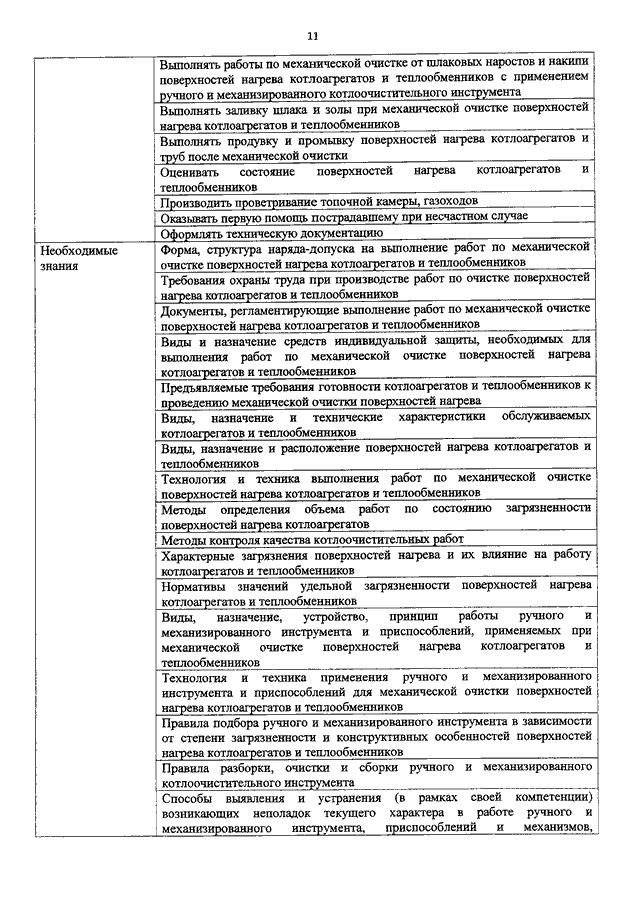 11

| | |
|---|---|
| | Выполнять работы по механической очистке от шлаковых наростов и накипи поверхностей нагрева котлоагрегатов и теплообменников с применением ручного и механизированного котлоочистительного инструмента |
| | Выполнять заливку шлака и золы при механической очистке поверхностей нагрева котлоагрегатов и теплообменников |
| | Выполнять продувку и промывку поверхностей нагрева котлоагрегатов и труб после механической очистки |
| | Оценивать состояние поверхностей нагрева котлоагрегатов и теплообменников |
| | Производить проветривание топочной камеры, газоходов |
| | Оказывать первую помощь пострадавшему при несчастном случае |
| | Оформлять техническую документацию |
| Необходимые знания | Форма, структура наряда-допуска на выполнение работ по механической очистке поверхностей нагрева котлоагрегатов и теплообменников |
| | Требования охраны труда при производстве работ по очистке поверхностей нагрева котлоагрегатов и теплообменников |
| | Документы, регламентирующие выполнение работ по механической очистке поверхностей нагрева котлоагрегатов и теплообменников |
| | Виды и назначение средств индивидуальной защиты, необходимых для выполнения работ по механической очистке поверхностей нагрева котлоагрегатов и теплообменников |
| | Предъявляемые требования готовности котлоагрегатов и теплообменников к проведению механической очистки поверхностей нагрева |
| | Виды, назначение и технические характеристики обслуживаемых котлоагрегатов и теплообменников |
| | Виды, назначение и расположение поверхностей нагрева котлоагрегатов и теплообменников |
| | Технология и техника выполнения работ по механической очистке поверхностей нагрева котлоагрегатов и теплообменников |
| | Методы определения объема работ по состоянию загрязненности поверхностей нагрева котлоагрегатов |
| | Методы контроля качества котлоочистительных работ |
| | Характерные загрязнения поверхностей нагрева и их влияние на работу котлоагрегатов и теплообменников |
| | Нормативы значений удельной загрязненности поверхностей нагрева котлоагрегатов и теплообменников |
| | Виды, назначение, устройство, принцип работы ручного и механизированного инструмента и приспособлений, применяемых при механической очистке поверхностей нагрева котлоагрегатов и теплообменников |
| | Технология и техника применения ручного и механизированного инструмента и приспособлений для механической очистки поверхностей нагрева котлоагрегатов и теплообменников |
| | Правила подбора ручного и механизированного инструмента в зависимости от степени загрязненности и конструктивных особенностей поверхностей нагрева котлоагрегатов и теплообменников |
| | Правила разборки, очистки и сборки ручного и механизированного котлоочистительного инструмента |
| | Способы выявления и устранения (в рамках своей компетенции) возникающих неполадок текущего характера в работе ручного и механизированного инструмента, приспособлений и механизмов, |